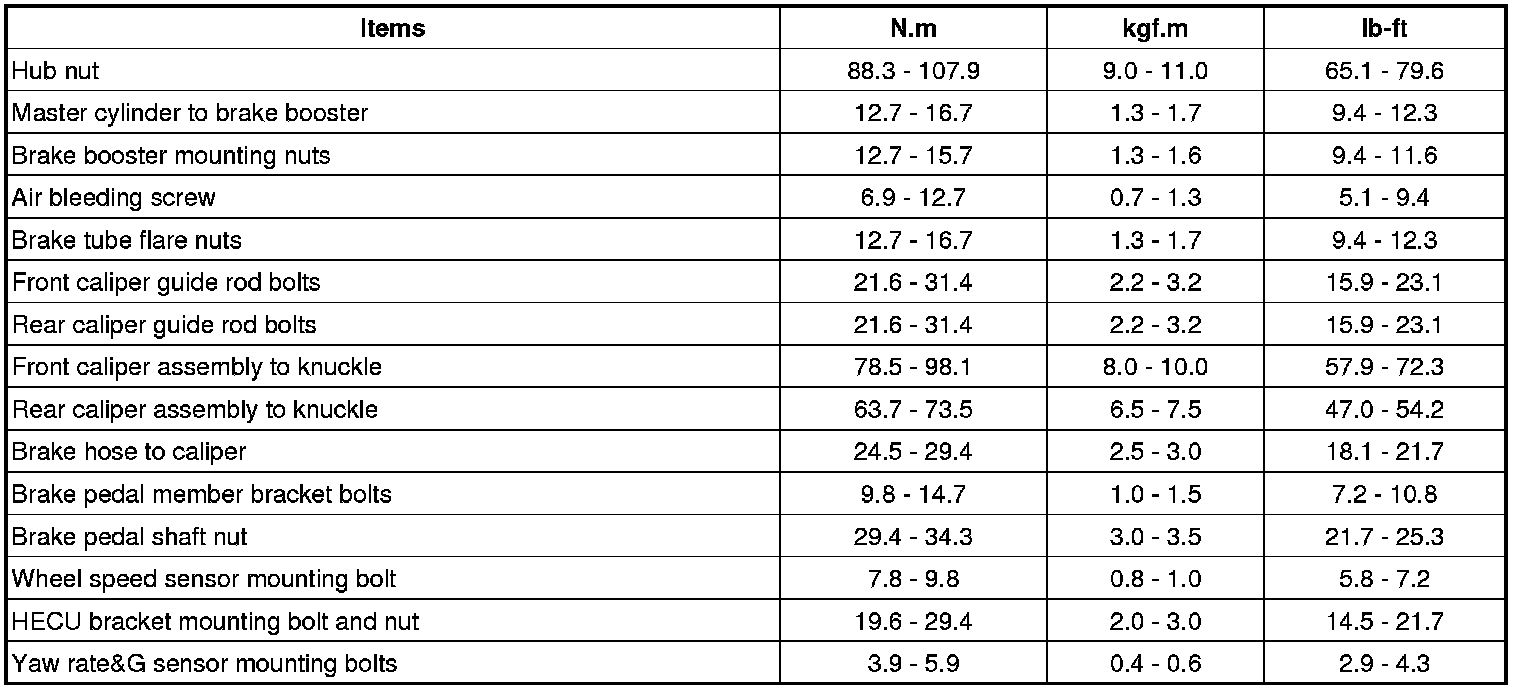 | Items | N.m | kgf.m | lb-ft |
|---|---|---|---|
| Hub nut | 88.3 - 107.9 | 9.0 - 11.0 | 65.1 - 79.6 |
| Master cylinder to brake booster | 12.7 - 16.7 | 1.3 - 1.7 | 9.4 - 12.3 |
| Brake booster mounting nuts | 12.7 - 15.7 | 1.3 - 1.6 | 9.4 - 11.6 |
| Air bleeding screw | 6.9 - 12.7 | 0.7 - 1.3 | 5.1 - 9.4 |
| Brake tube flare nuts | 12.7 - 16.7 | 1.3 - 1.7 | 9.4 - 12.3 |
| Front caliper guide rod bolts | 21.6 - 31.4 | 2.2 - 3.2 | 15.9 - 23.1 |
| Rear caliper guide rod bolts | 21.6 - 31.4 | 2.2 - 3.2 | 15.9 - 23.1 |
| Front caliper assembly to knuckle | 78.5 - 98.1 | 8.0 - 10.0 | 57.9 - 72.3 |
| Rear caliper assembly to knuckle | 63.7 - 73.5 | 6.5 - 7.5 | 47.0 - 54.2 |
| Brake hose to caliper | 24.5 - 29.4 | 2.5 - 3.0 | 18.1 - 21.7 |
| Brake pedal member bracket bolts | 9.8 - 14.7 | 1.0 - 1.5 | 7.2 - 10.8 |
| Brake pedal shaft nut | 29.4 - 34.3 | 3.0 - 3.5 | 21.7 - 25.3 |
| Wheel speed sensor mounting bolt | 7.8 - 9.8 | 0.8 - 1.0 | 5.8 - 7.2 |
| HECU bracket mounting bolt and nut | 19.6 - 29.4 | 2.0 - 3.0 | 14.5 - 21.7 |
| Yaw rate&G sensor mounting bolts | 3.9 - 5.9 | 0.4 - 0.6 | 2.9 - 4.3 |